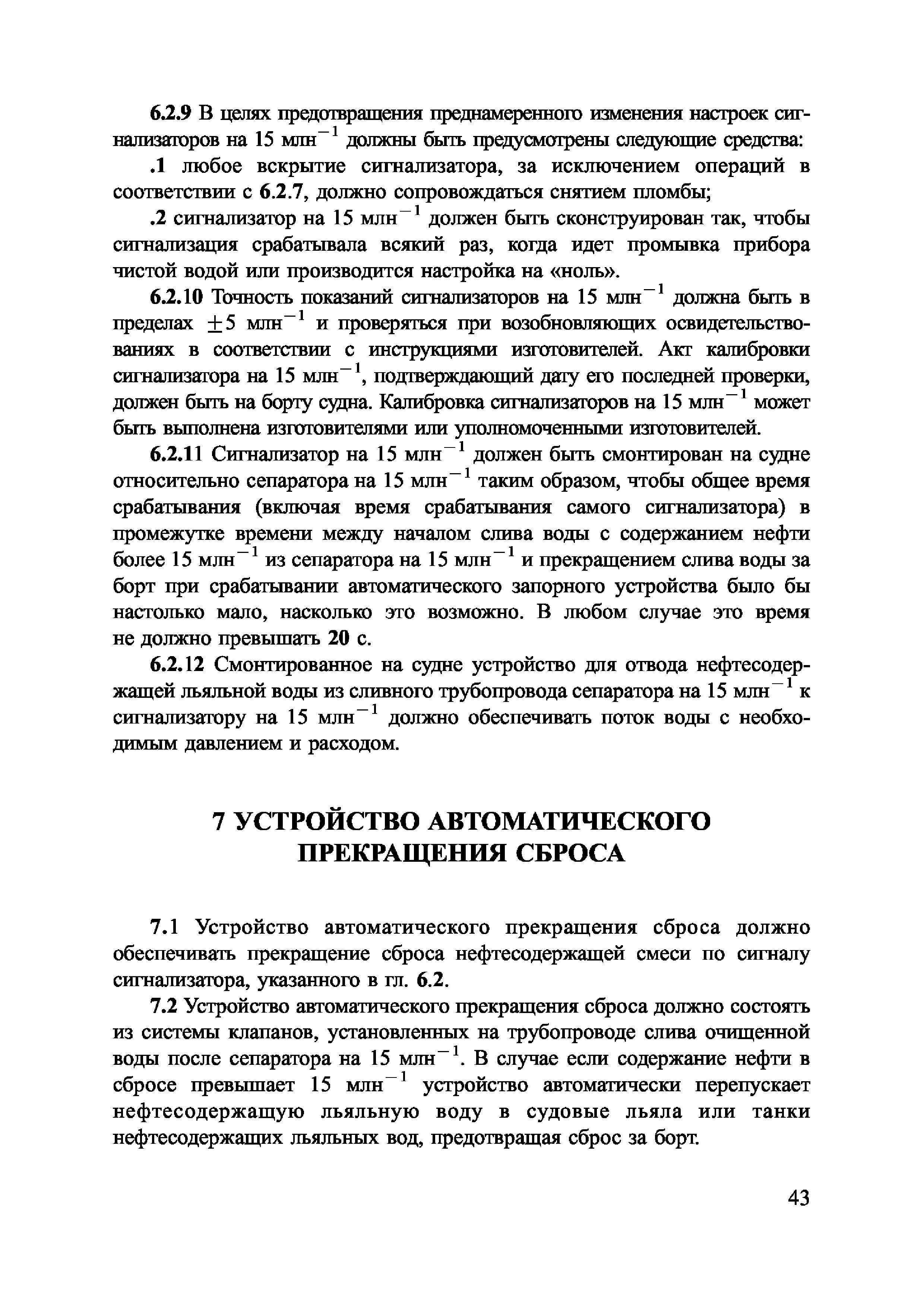 6.2.9 В целях предотвращения преднамеренного изменения настроек сигнализаторов на 15 млн$^{-1}$ должны быть предусмотрены следующие средства:

.1 любое вскрытие сигнализатора, за исключением операций в соответствии с 6.2.7, должно сопровождаться снятием пломбы;

.2 сигнализатор на 15 млн$^{-1}$ должен быть сконструирован так, чтобы сигнализация срабатывала всякий раз, когда идет промывка прибора чистой водой или производится настройка на «ноль».

6.2.10 Точность показаний сигнализаторов на 15 млн$^{-1}$ должна быть в пределах $\pm 5$ млн$^{-1}$ и проверяться при возобновляющих освидетельствованиях в соответствии с инструкциями изготовителей. Акт калибровки сигнализатора на 15 млн$^{-1}$, подтверждающий дату его последней проверки, должен быть на борту судна. Калибровка сигнализаторов на 15 млн$^{-1}$ может быть выполнена изготовителями или уполномоченными изготовителей.

6.2.11 Сигнализатор на 15 млн$^{-1}$ должен быть смонтирован на судне относительно сепаратора на 15 млн$^{-1}$ таким образом, чтобы общее время срабатывания (включая время срабатывания самого сигнализатора) в промежутке времени между началом слива воды с содержанием нефти более 15 млн$^{-1}$ из сепаратора на 15 млн$^{-1}$ и прекращением слива воды за борт при срабатывании автоматического запорного устройства было бы настолько мало, насколько это возможно. В любом случае это время не должно превышать 20 с.

6.2.12 Смонтированное на судне устройство для отвода нефтесодержащей льяльной воды из сливного трубопровода сепаратора на 15 млн$^{-1}$ к сигнализатору на 15 млн$^{-1}$ должно обеспечивать поток воды с необходимым давлением и расходом.

7 УСТРОЙСТВО АВТОМАТИЧЕСКОГО ПРЕКРАЩЕНИЯ СБРОСА

7.1 Устройство автоматического прекращения сброса должно обеспечивать прекращение сброса нефтесодержащей смеси по сигналу сигнализатора, указанного в гл. 6.2.

7.2 Устройство автоматического прекращения сброса должно состоять из системы клапанов, установленных на трубопроводе слива очищенной воды после сепаратора на 15 млн$^{-1}$. В случае если содержание нефти в сбросе превышает 15 млн$^{-1}$ устройство автоматически перепускает нефтесодержащую льяльную воду в судовые льяла или танки нефтесодержащих льяльных вод, предотвращая сброс за борт.

43